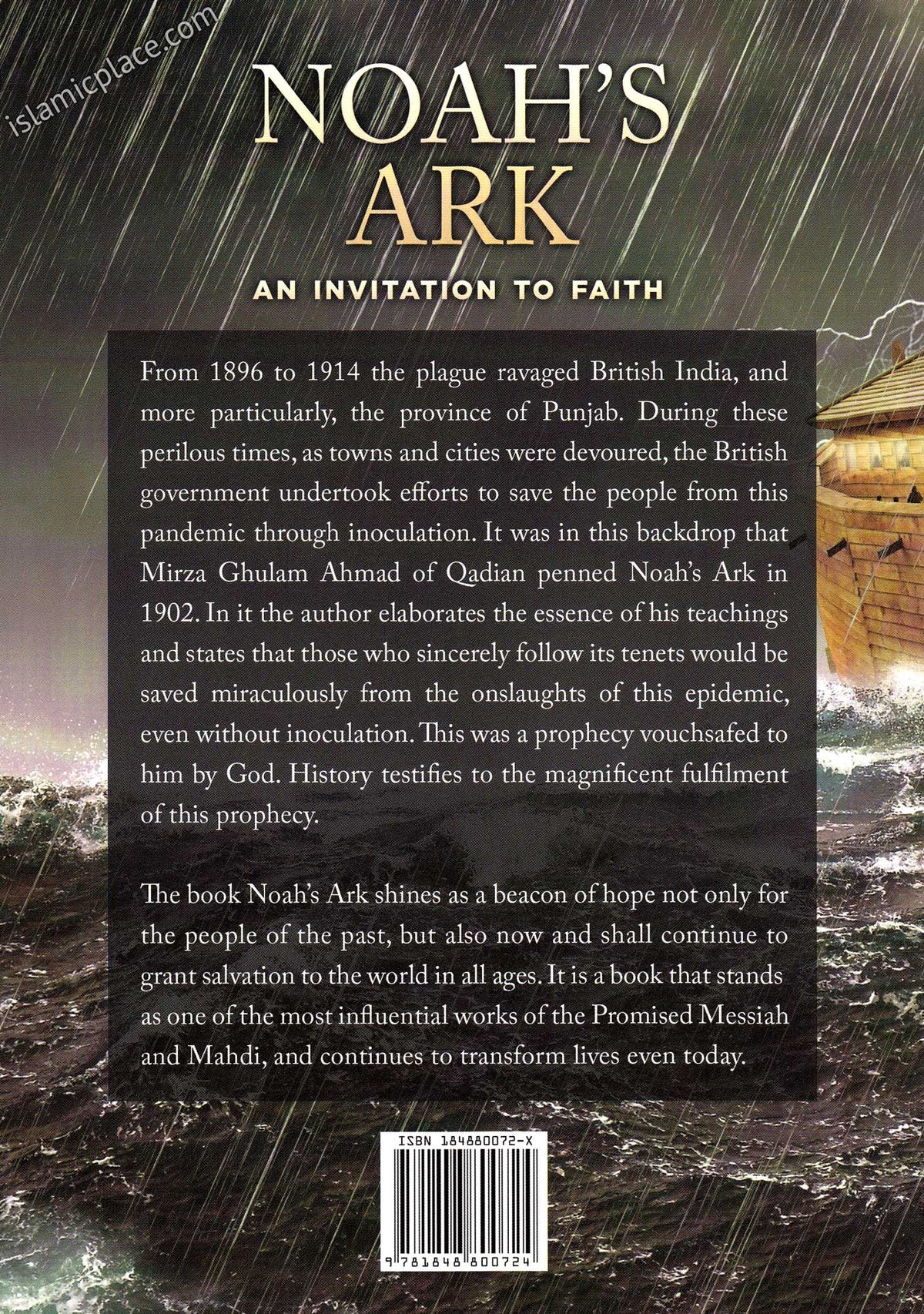 islamicplace.com

NOAH'S ARK

AN INVITATION TO FAITH

From 1896 to 1914 the plague ravaged British India, and more particularly, the province of Punjab. During these perilous times, as towns and cities were devoured, the British government undertook efforts to save the people from this pandemic through inoculation. It was in this backdrop that Mirza Ghulam Ahmad of Qadian penned Noah's Ark in 1902. In it the author elaborates the essence of his teachings and states that those who sincerely follow its tenets would be saved miraculously from the onslaughts of this epidemic, even without inoculation. This was a prophecy vouchsafed to him by God. History testifies to the magnificent fulfilment of this prophecy.

The book Noah's Ark shines as a beacon of hope not only for the people of the past, but also now and shall continue to grant salvation to the world in all ages. It is a book that stands as one of the most influential works of the Promised Messiah and Mahdi, and continues to transform lives even today.

ISBN 184880072-X

9 781848 800724